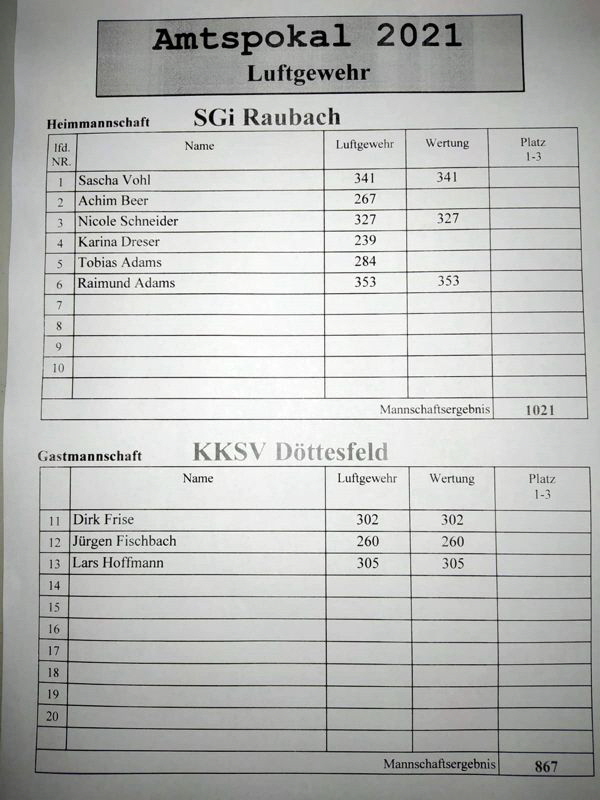 Amtspokal 2021
Luftgewehr

Heimmannschaft SGi Raubach

| lfd. NR. | Name | Luftgewehr | Wertung | Platz 1-3 |
|---|---|---|---|---|
| 1 | Sascha Vohl | 341 | 341 | |
| 2 | Achim Beer | 267 | | |
| 3 | Nicole Schneider | 327 | 327 | |
| 4 | Karina Dreser | 239 | | |
| 5 | Tobias Adams | 284 | | |
| 6 | Raimund Adams | 353 | 353 | |
| 7 | | | | |
| 8 | | | | |
| 9 | | | | |
| 10 | | | | |
| | | | | |
| | | | Mannschaftsergebnis | 1021 |

Gastmannschaft KKSV Döttesfeld

| | Name | Luftgewehr | Wertung | Platz 1-3 |
|---|---|---|---|---|
| 11 | Dirk Frise | 302 | 302 | |
| 12 | Jürgen Fischbach | 260 | 260 | |
| 13 | Lars Hoffmann | 305 | 305 | |
| 14 | | | | |
| 15 | | | | |
| 16 | | | | |
| 17 | | | | |
| 18 | | | | |
| 19 | | | | |
| 20 | | | | |
| | | | | |
| | | | Mannschaftsergebnis | 867 |